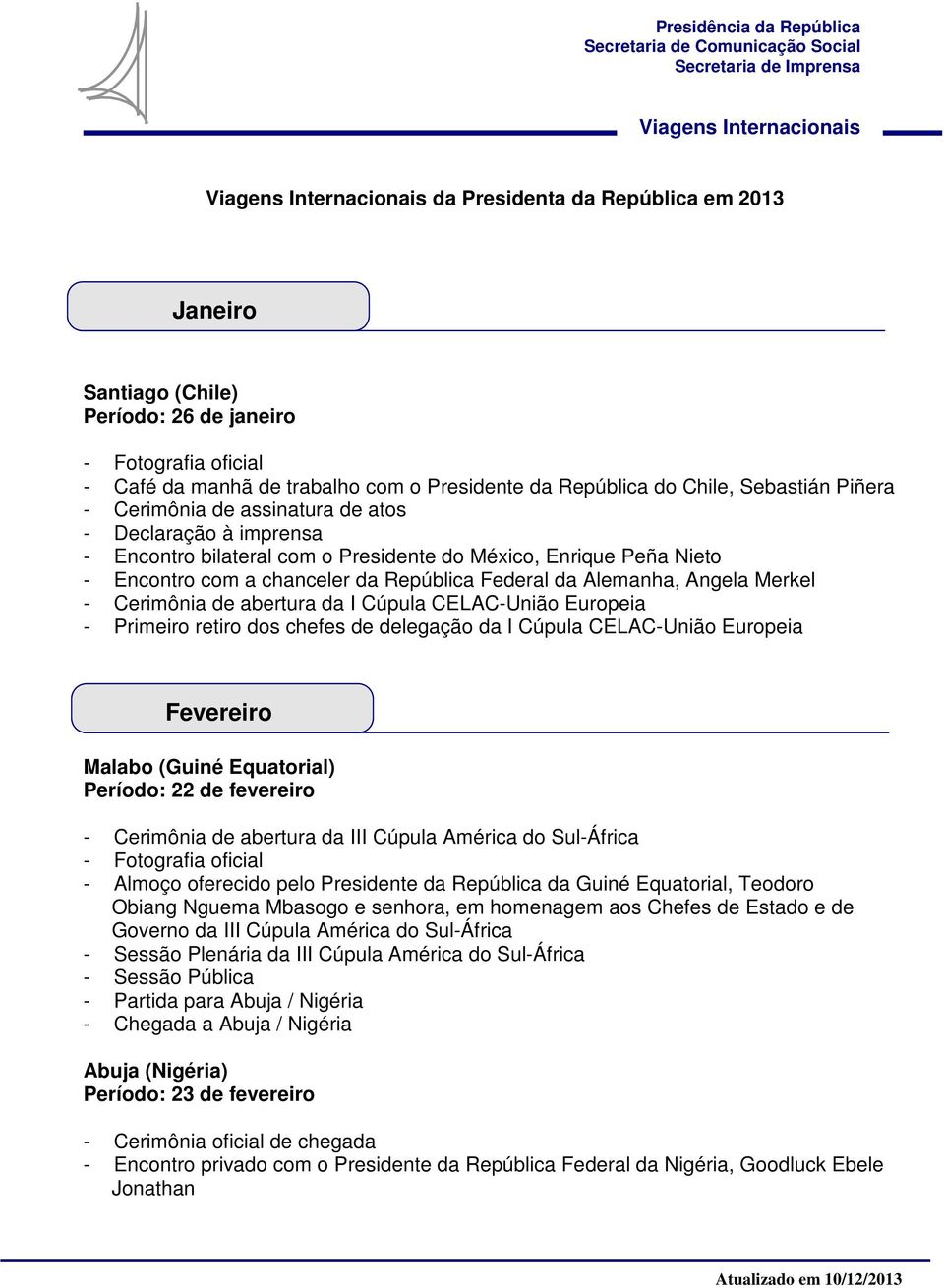 Presidência da República
Secretaria de Comunicação Social
Secretaria de Imprensa

Viagens Internacionais

Viagens Internacionais da Presidenta da República em 2013

Janeiro

Santiago (Chile)
Período: 26 de janeiro

- Fotografia oficial
- Café da manhã de trabalho com o Presidente da República do Chile, Sebastián Piñera
- Cerimônia de assinatura de atos
- Declaração à imprensa
- Encontro bilateral com o Presidente do México, Enrique Peña Nieto
- Encontro com a chanceler da República Federal da Alemanha, Angela Merkel
- Cerimônia de abertura da I Cúpula CELAC-União Europeia
- Primeiro retiro dos chefes de delegação da I Cúpula CELAC-União Europeia

Fevereiro

Malabo (Guiné Equatorial)
Período: 22 de fevereiro

- Cerimônia de abertura da III Cúpula América do Sul-África
- Fotografia oficial
- Almoço oferecido pelo Presidente da República da Guiné Equatorial, Teodoro Obiang Nguema Mbasogo e senhora, em homenagem aos Chefes de Estado e de Governo da III Cúpula América do Sul-África
- Sessão Plenária da III Cúpula América do Sul-África
- Sessão Pública
- Partida para Abuja / Nigéria
- Chegada a Abuja / Nigéria

Abuja (Nigéria)
Período: 23 de fevereiro

- Cerimônia oficial de chegada
- Encontro privado com o Presidente da República Federal da Nigéria, Goodluck Ebele Jonathan

Atualizado em 10/12/2013